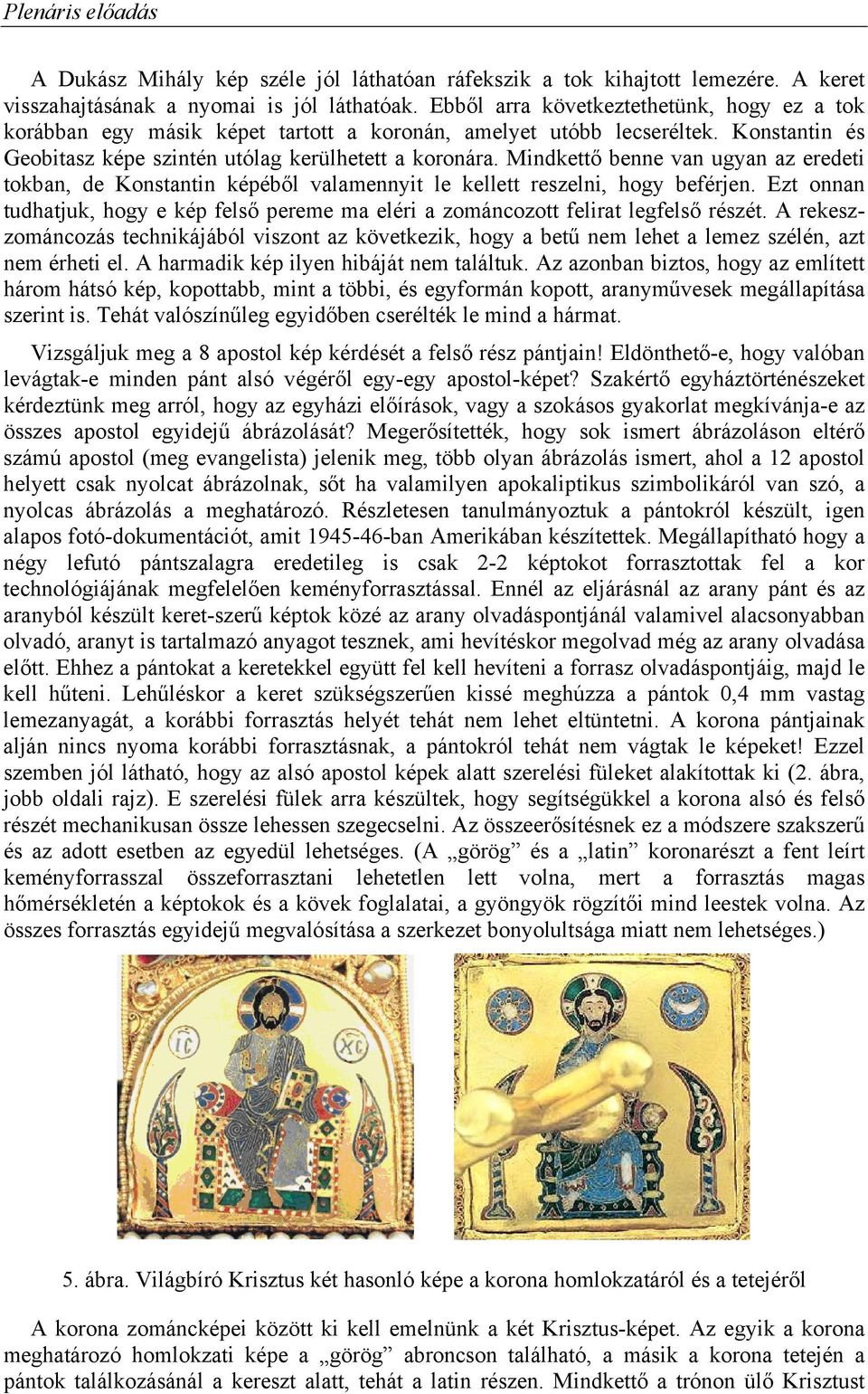 Plenáris előadás

A Dukász Mihály kép széle jól láthatóan ráfekszik a tok kihajtott lemezére. A keret visszahajtásának a nyomai is jól láthatóak. Ebből arra következtethetünk, hogy ez a tok korábban egy másik képet tartott a koronán, amelyet utóbb lecseréltek. Konstantin és Geobitasz képe szintén utólag kerülhetett a koronára. Mindkettő benne van ugyan az eredeti tokban, de Konstantin képéből valamennyit le kellett reszelni, hogy beférjen. Ezt onnan tudhatjuk, hogy e kép felső pereme ma eléri a zománcozott felirat legfelső részét. A rekeszzománcozás technikájából viszont az következik, hogy a betű nem lehet a lemez szélén, azt nem érheti el. A harmadik kép ilyen hibáját nem találtuk. Az azonban biztos, hogy az említett három hátsó kép, kopottabb, mint a többi, és egyformán kopott, aranyművesek megállapítása szerint is. Tehát valószínűleg egyidőben cserélték le mind a hármat.

Vizsgáljuk meg a 8 apostol kép kérdését a felső rész pántjain! Eldönthető-e, hogy valóban levágtak-e minden pánt alsó végéről egy-egy apostol-képet? Szakértő egyháztörténészeket kérdeztünk meg arról, hogy az egyházi előírások, vagy a szokásos gyakorlat megkívánja-e az összes apostol egyidejű ábrázolását? Megerősítették, hogy sok ismert ábrázoláson eltérő számú apostol (meg evangelista) jelenik meg, több olyan ábrázolás ismert, ahol a 12 apostol helyett csak nyolcat ábrázolnak, sőt ha valamilyen apokaliptikus szimbolikáról van szó, a nyolcas ábrázolás a meghatározó. Részletesen tanulmányoztuk a pántokról készült, igen alapos fotó-dokumentációt, amit 1945-46-ban Amerikában készítettek. Megállapítható hogy a négy lefutó pántszalagra eredetileg is csak 2-2 képtokot forrasztottak fel a kor technológiájának megfelelően keményforrasztással. Ennél az eljárásnál az arany pánt és az aranyból készült keret-szerű képtok közé az arany olvadáspontjánál valamivel alacsonyabban olvadó, aranyt is tartalmazó anyagot tesznek, ami hevítéskor megolvad még az arany olvadása előtt. Ehhez a pántokat a keretekkel együtt fel kell hevíteni a forrasz olvadáspontjáig, majd le kell hűteni. Lehűléskor a keret szükségszerűen kissé meghúzza a pántok 0,4 mm vastag lemezanyagát, a korábbi forrasztás helyét tehát nem lehet eltüntetni. A korona pántjainak alján nincs nyoma korábbi forrasztásnak, a pántokról tehát nem vágtak le képeket! Ezzel szemben jól látható, hogy az alsó apostol képek alatt szerelési füleket alakítottak ki (2. ábra, jobb oldali rajz). E szerelési fülek arra készültek, hogy segítségükkel a korona alsó és felső részét mechanikusan össze lehessen szegecselni. Az összeerősítésnek ez a módszere szakszerű és az adott esetben az egyedül lehetséges. (A „görög” és a „latin” koronarészt a fent leírt keményforrasszal összeforrasztani lehetetlen lett volna, mert a forrasztás magas hőmérsékletén a képtokok és a kövek foglalatai, a gyöngyök rögzítői mind leestek volna. Az összes forrasztás egyidejű megvalósítása a szerkezet bonyolultsága miatt nem lehetséges.)

IC XC

5. ábra. Világbíró Krisztus két hasonló képe a korona homlokzatáról és a tetejéről

A korona zománcképei között ki kell emelnünk a két Krisztus-képet. Az egyik a korona meghatározó homlokzati képe a „görög” abroncson található, a másik a korona tetején a pántok találkozásánál a kereszt alatt, tehát a latin részen. Mindkettő a trónon ülő Krisztust